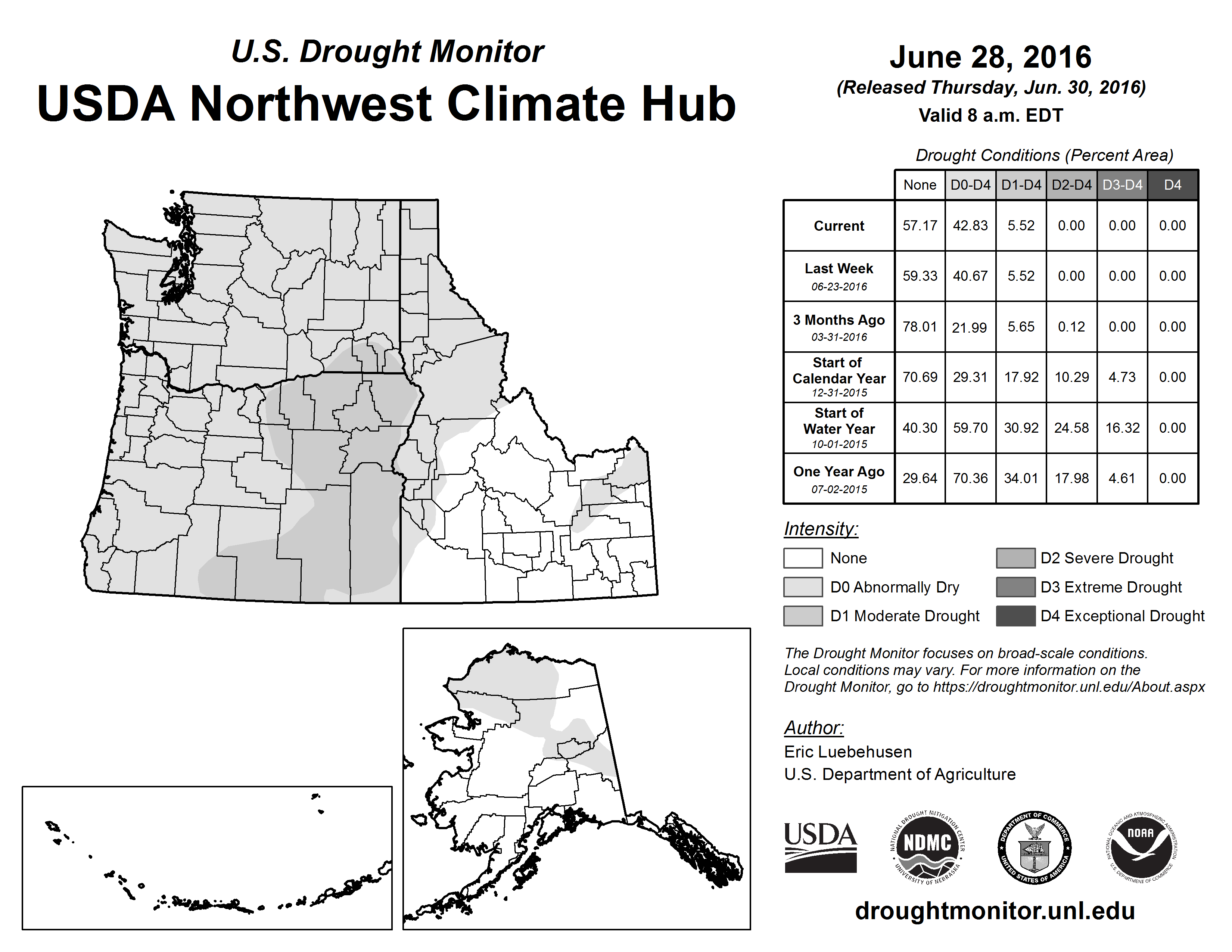 U.S. Drought Monitor
USDA Northwest Climate Hub

June 28, 2016
(Released Thursday, Jun. 30, 2016)
Valid 8 a.m. EDT

Drought Conditions (Percent Area)

| | None | D0-D4 | D1-D4 | D2-D4 | D3-D4 | D4 |
|---|---|---|---|---|---|---|
| Current | 57.17 | 42.83 | 5.52 | 0.00 | 0.00 | 0.00 |
| Last Week 06-23-2016 | 59.33 | 40.67 | 5.52 | 0.00 | 0.00 | 0.00 |
| 3 Months Ago 03-31-2016 | 78.01 | 21.99 | 5.65 | 0.12 | 0.00 | 0.00 |
| Start of Calendar Year 12-31-2015 | 70.69 | 29.31 | 17.92 | 10.29 | 4.73 | 0.00 |
| Start of Water Year 10-01-2015 | 40.30 | 59.70 | 30.92 | 24.58 | 16.32 | 0.00 |
| One Year Ago 07-02-2015 | 29.64 | 70.36 | 34.01 | 17.98 | 4.61 | 0.00 |

Intensity:
None
D0 Abnormally Dry
D1 Moderate Drought
D2 Severe Drought
D3 Extreme Drought
D4 Exceptional Drought

The Drought Monitor focuses on broad-scale conditions. Local conditions may vary. For more information on the Drought Monitor, go to https://droughtmonitor.unl.edu/About.aspx

Author:
Eric Luebehusen
U.S. Department of Agriculture

USDA
NATIONAL DROUGHT MITIGATION CENTER NDMC UNIVERSITY OF NEBRASKA
DEPARTMENT OF COMMERCE UNITED STATES OF AMERICA
NATIONAL OCEANIC AND ATMOSPHERIC ADMINISTRATION NOAA U.S. DEPARTMENT OF COMMERCE

droughtmonitor.unl.edu